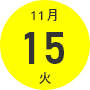 11月
15
火